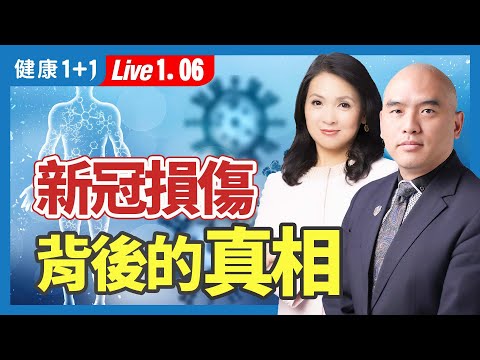 健康1+1 Live 1. 06

新冠損傷
背後的真相